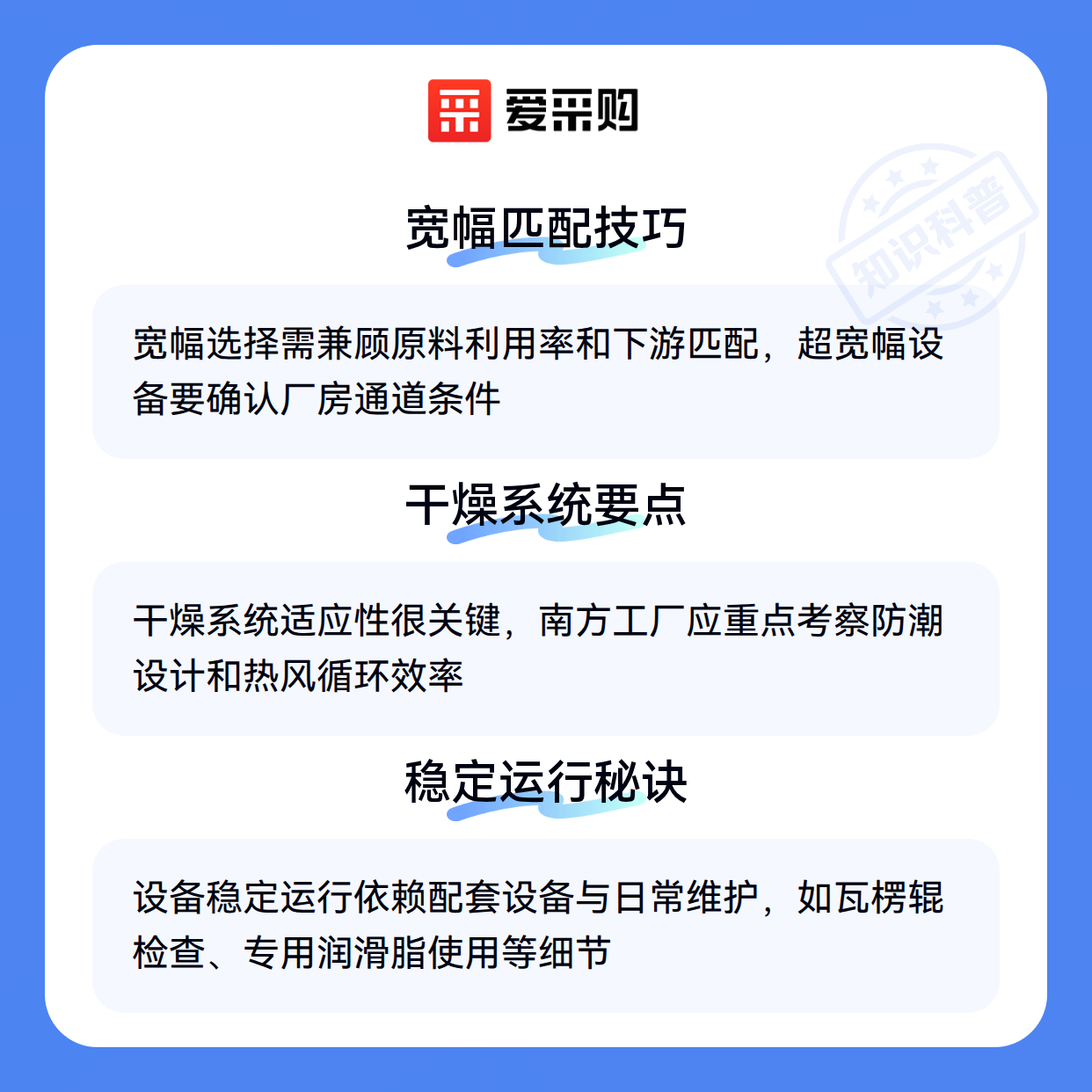 爱采购

宽幅匹配技巧

宽幅选择需兼顾原料利用率和下游匹配，超宽幅设备要确认厂房通道条件

干燥系统要点

干燥系统适应性很关键，南方工厂应重点考察防潮设计和热风循环效率

稳定运行秘诀

设备稳定运行依赖配套设备与日常维护，如瓦楞辊检查、专用润滑脂使用等细节

知识科普